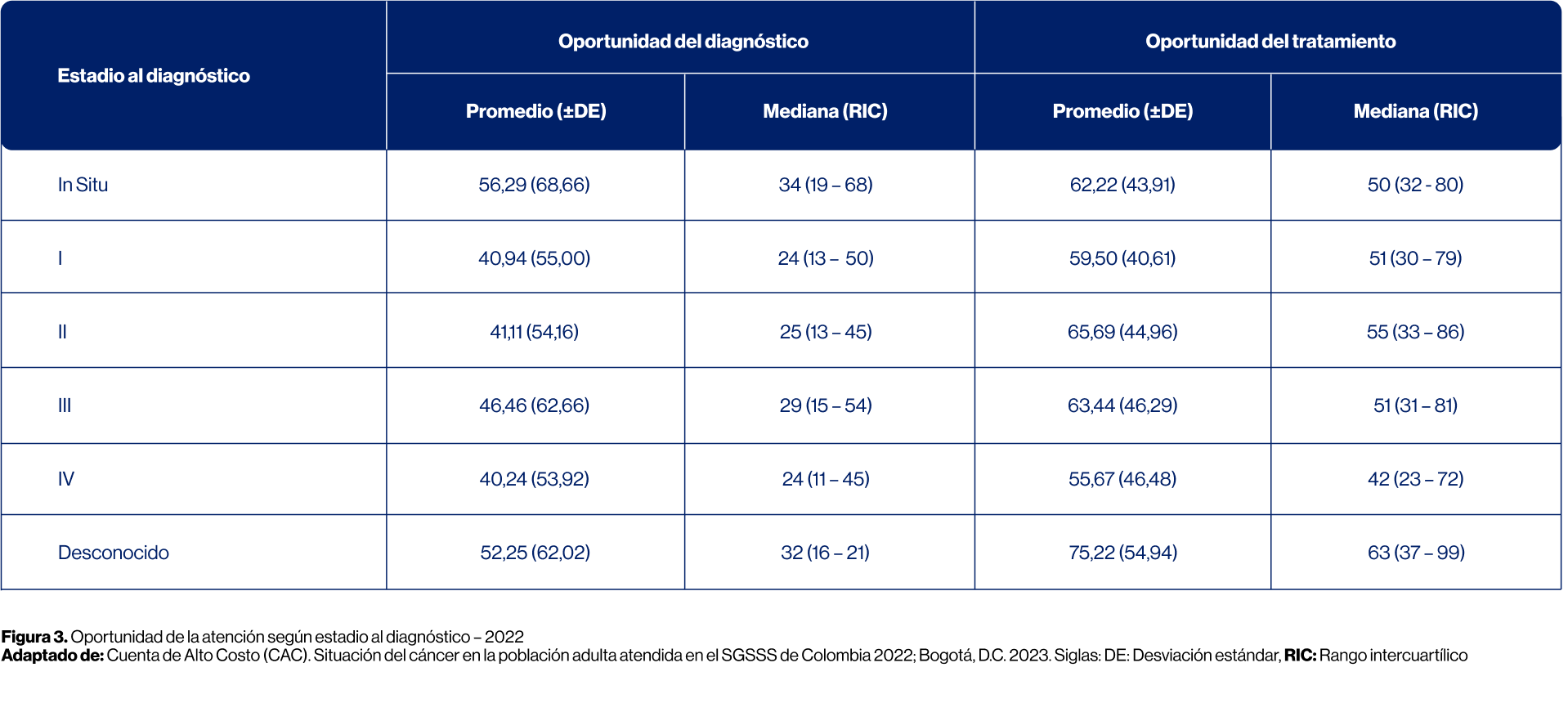 | Estadio al diagnóstico | Oportunidad del diagnóstico | | Oportunidad del tratamiento | |
|---|---|---|---|---|
| | Promedio (±DE) | Mediana (RIC) | Promedio (±DE) | Mediana (RIC) |
| In Situ | 56,29 (68,66) | 34 (19 – 68) | 62,22 (43,91) | 50 (32 - 80) |
| I | 40,94 (55,00) | 24 (13 – 50) | 59,50 (40,61) | 51 (30 – 79) |
| II | 41,11 (54,16) | 25 (13 – 45) | 65,69 (44,96) | 55 (33 – 86) |
| III | 46,46 (62,66) | 29 (15 – 54) | 63,44 (46,29) | 51 (31 – 81) |
| IV | 40,24 (53,92) | 24 (11 – 45) | 55,67 (46,48) | 42 (23 – 72) |
| Desconocido | 52,25 (62,02) | 32 (16 – 21) | 75,22 (54,94) | 63 (37 – 99) |

**Figura 3.** Oportunidad de la atención según estadio al diagnóstico – 2022
**Adaptado de:** Cuenta de Alto Costo (CAC). Situación del cáncer en la población adulta atendida en el SGSSS de Colombia 2022; Bogotá, D.C. 2023. Siglas: DE: Desviación estándar, **RIC:** Rango intercuartílico